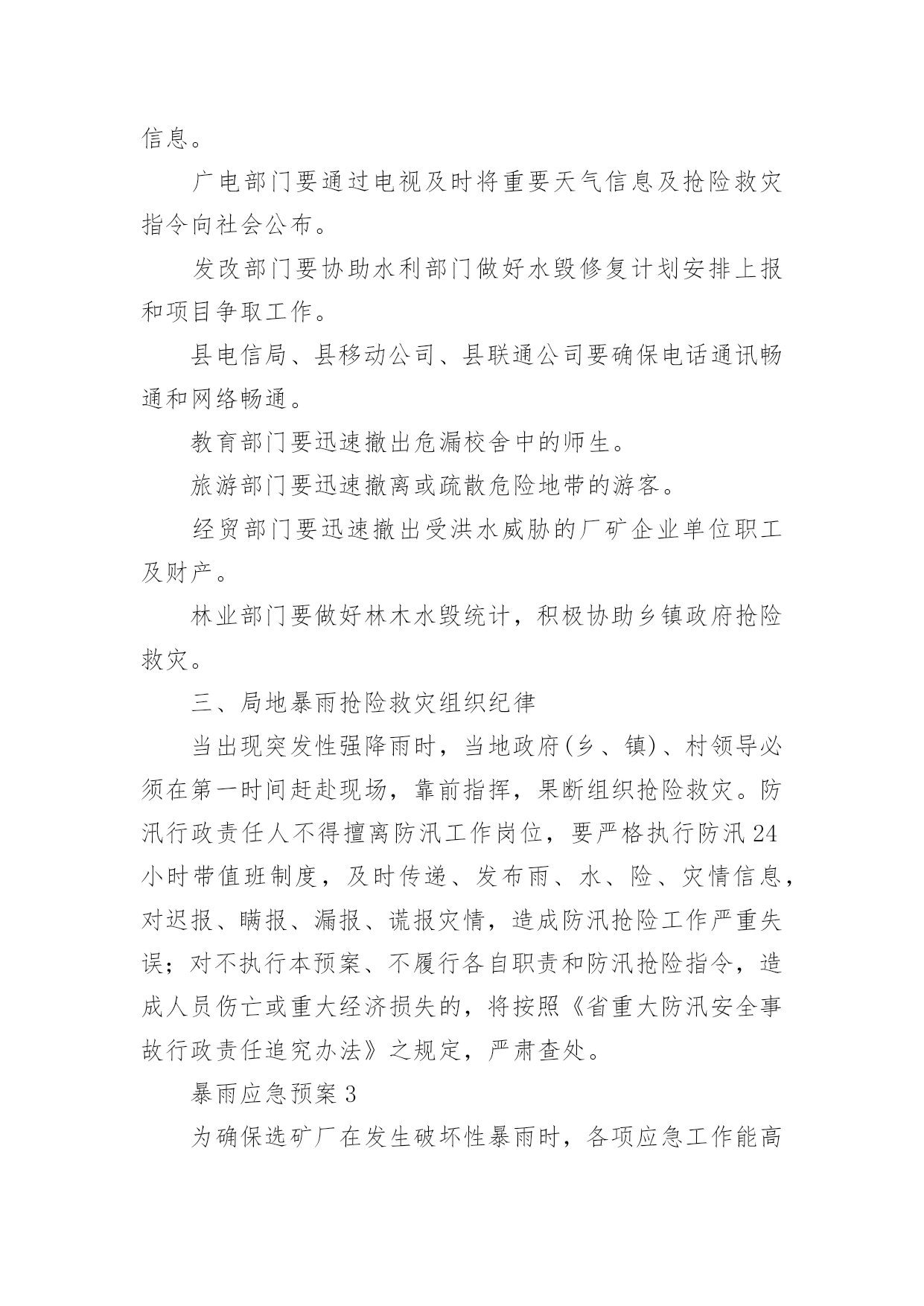 信息。

广电部门要通过电视及时将重要天气信息及抢险救灾指令向社会公布。

发改部门要协助水利部门做好水毁修复计划安排上报和项目争取工作。

县电信局、县移动公司、县联通公司要确保电话通讯畅通和网络畅通。

教育部门要迅速撤出危漏校舍中的师生。

旅游部门要迅速撤离或疏散危险地带的游客。

经贸部门要迅速撤出受洪水威胁的厂矿企业单位职工及财产。

林业部门要做好林木水毁统计，积极协助乡镇政府抢险救灾。

三、局地暴雨抢险救灾组织纪律

当出现突发性强降雨时，当地政府(乡、镇)、村领导必须在第一时间赶赴现场，靠前指挥，果断组织抢险救灾。防汛行政责任人不得擅离防汛工作岗位，要严格执行防汛24小时带值班制度，及时传递、发布雨、水、险、灾情信息，对迟报、瞒报、漏报、谎报灾情，造成防汛抢险工作严重失误；对不执行本预案、不履行各自职责和防汛抢险指令，造成人员伤亡或重大经济损失的，将按照《省重大防汛安全事故行政责任追究办法》之规定，严肃查处。

暴雨应急预案3

为确保选矿厂在发生破坏性暴雨时，各项应急工作能高